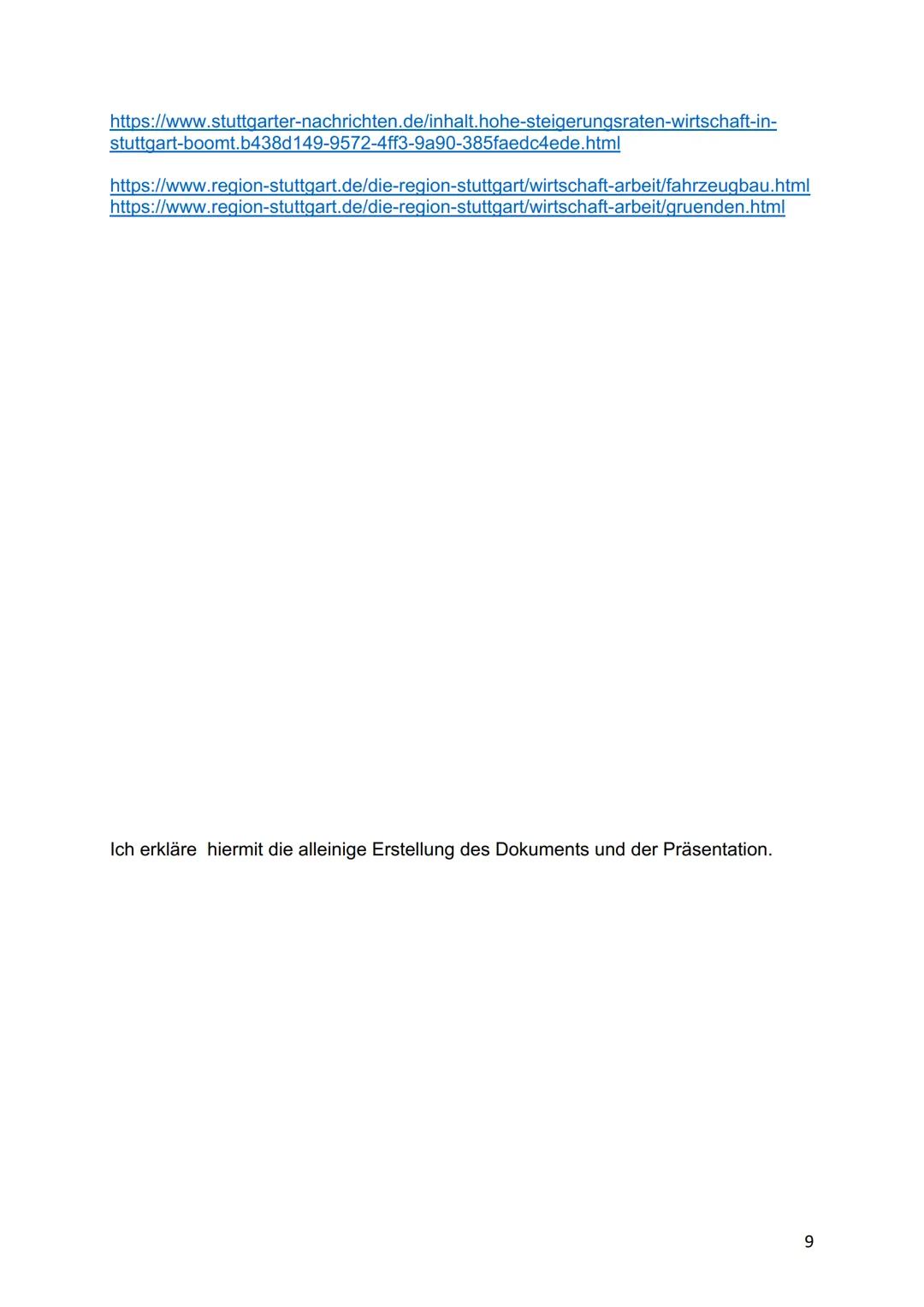 https://www.stuttgarter-nachrichten.de/inhalt.hohe-steigerungsraten-wirtschaft-in-stuttgart-boomt.b438d149-9572-4ff3-9a90-385faedc4ede.html

https://www.region-stuttgart.de/die-region-stuttgart/wirtschaft-arbeit/fahrzeugbau.html
https://www.region-stuttgart.de/die-region-stuttgart/wirtschaft-arbeit/gruenden.html

Ich erkläre hiermit die alleinige Erstellung des Dokuments und der Präsentation.

9